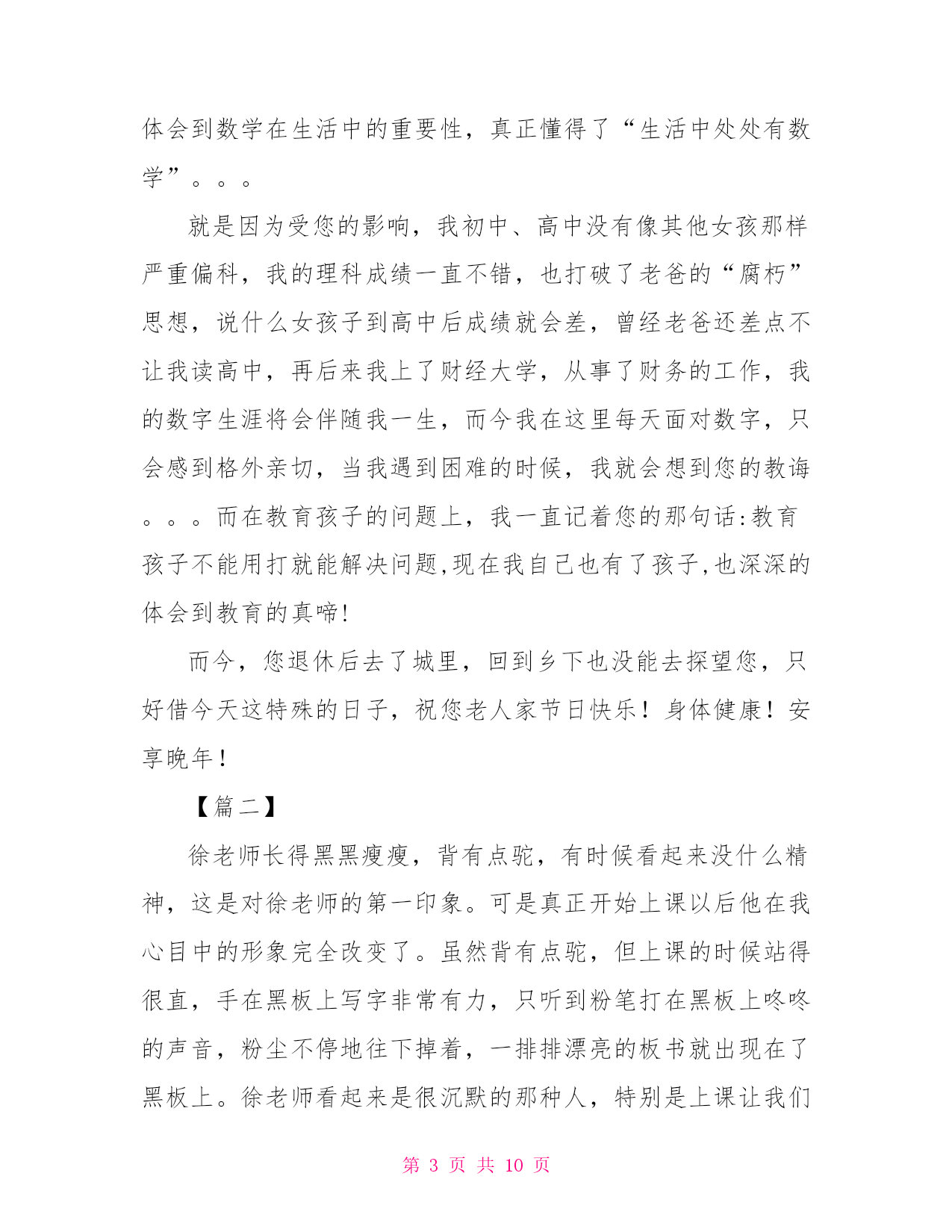 体会到数学在生活中的重要性，真正懂得了“生活中处处有数学”。。。

就是因为受您的影响，我初中、高中没有像其他女孩那样严重偏科，我的理科成绩一直不错，也打破了老爸的“腐朽”思想，说什么女孩子到高中后成绩就会差，曾经老爸还差点不让我读高中，再后来我上了财经大学，从事了财务的工作，我的数字生涯将会伴随我一生，而今我在这里每天面对数字，只会感到格外亲切，当我遇到困难的时候，我就会想到您的教诲。。。而在教育孩子的问题上，我一直记着您的那句话:教育孩子不能用打就能解决问题,现在我自己也有了孩子,也深深的体会到教育的真啼!

而今，您退休后去了城里，回到乡下也没能去探望您，只好借今天这特殊的日子，祝您老人家节日快乐！身体健康！安享晚年！

【篇二】

徐老师长得黑黑瘦瘦，背有点驼，有时候看起来没什么精神，这是对徐老师的第一印象。可是真正开始上课以后他在我心目中的形象完全改变了。虽然背有点驼，但上课的时候站得很直，手在黑板上写字非常有力，只听到粉笔打在黑板上咚咚的声音，粉尘不停地往下掉着，一排排漂亮的板书就出现在了黑板上。徐老师看起来是很沉默的那种人，特别是上课让我们

第 3 页 共 10 页